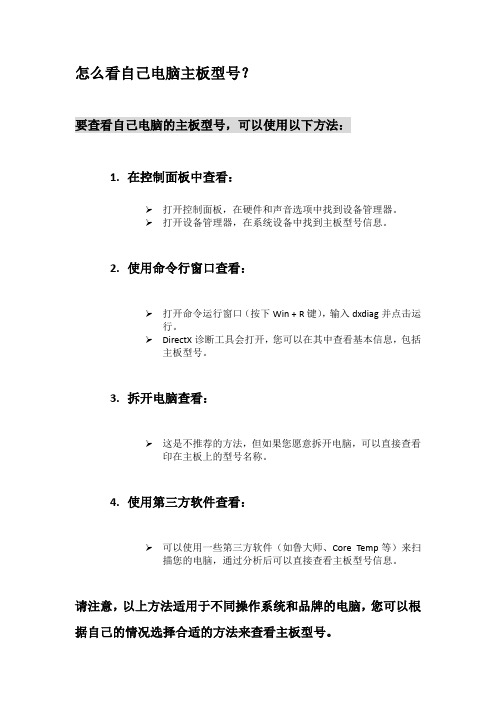 怎么看自己电脑主板型号？

要查看自己电脑的主板型号，可以使用以下方法：

1. 在控制面板中查看：

➢ 打开控制面板，在硬件和声音选项中找到设备管理器。
➢ 打开设备管理器，在系统设备中找到主板型号信息。

2. 使用命令行窗口查看：

➢ 打开命令运行窗口（按下 Win + R 键），输入 dxdiag 并点击运行。
➢ DirectX 诊断工具会打开，您可以在其中查看基本信息，包括主板型号。

3. 拆开电脑查看：

➢ 这是不推荐的方法，但如果您愿意拆开电脑，可以直接查看印在主板上的型号名称。

4. 使用第三方软件查看：

➢ 可以使用一些第三方软件（如鲁大师、Core Temp 等）来扫描您的电脑，通过分析后可以直接查看主板型号信息。

请注意，以上方法适用于不同操作系统和品牌的电脑，您可以根据自己的情况选择合适的方法来查看主板型号。